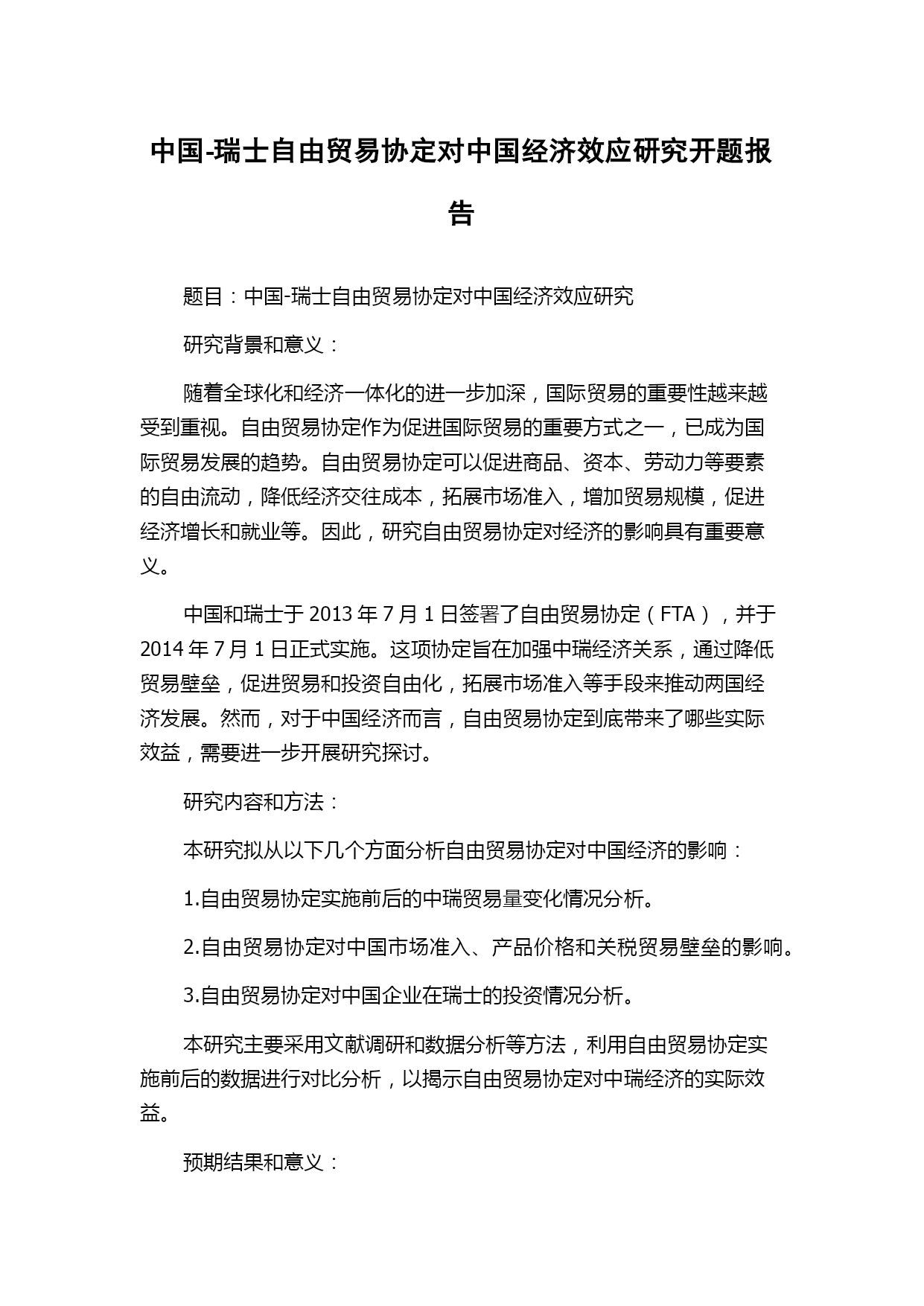 中国-瑞士自由贸易协定对中国经济效应研究开题报告

题目：中国-瑞士自由贸易协定对中国经济效应研究

研究背景和意义：

随着全球化和经济一体化的进一步加深，国际贸易的重要性越来越受到重视。自由贸易协定作为促进国际贸易的重要方式之一，已成为国际贸易发展的趋势。自由贸易协定可以促进商品、资本、劳动力等要素的自由流动，降低经济交往成本，拓展市场准入，增加贸易规模，促进经济增长和就业等。因此，研究自由贸易协定对经济的影响具有重要意义。

中国和瑞士于 2013 年 7 月 1 日签署了自由贸易协定（FTA），并于 2014 年 7 月 1 日正式实施。这项协定旨在加强中瑞经济关系，通过降低贸易壁垒，促进贸易和投资自由化，拓展市场准入等手段来推动两国经济发展。然而，对于中国经济而言，自由贸易协定到底带来了哪些实际效益，需要进一步开展研究探讨。

研究内容和方法：

本研究拟从以下几个方面分析自由贸易协定对中国经济的影响：

1.自由贸易协定实施前后的中瑞贸易量变化情况分析。

2.自由贸易协定对中国市场准入、产品价格和关税贸易壁垒的影响。

3.自由贸易协定对中国企业在瑞士的投资情况分析。

本研究主要采用文献调研和数据分析等方法，利用自由贸易协定实施前后的数据进行对比分析，以揭示自由贸易协定对中瑞经济的实际效益。

预期结果和意义：